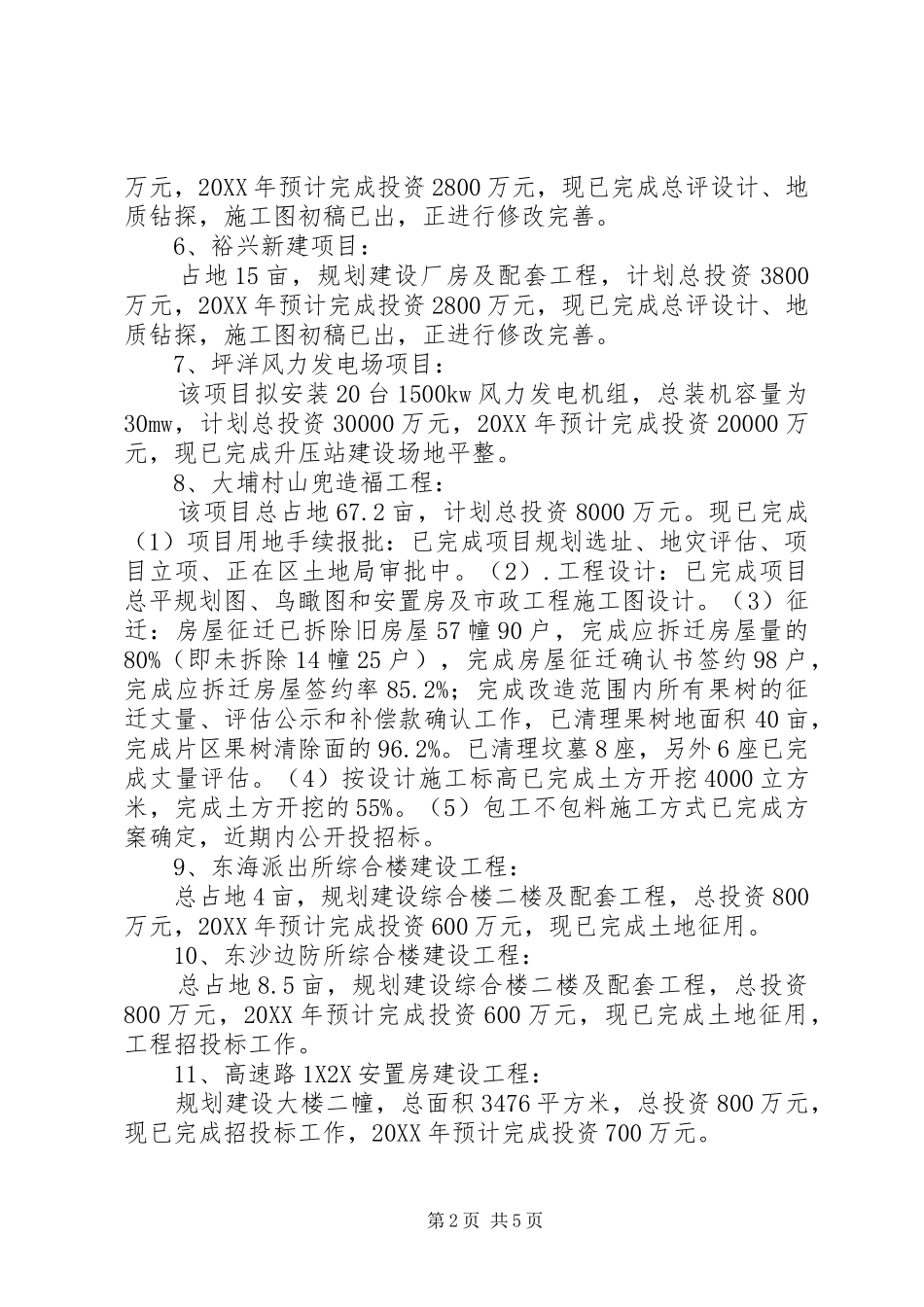 万元，20XX 年预计完成投资 2800 万元，现已完成总评设计、地质钻探，施工图初稿已出，正进行修改完善。

6、裕兴新建项目：

占地 15 亩，规划建设厂房及配套工程，计划总投资 3800 万元，20XX 年预计完成投资 2800 万元，现已完成总评设计、地质钻探，施工图初稿已出，正进行修改完善。

7、坪洋风力发电场项目：

该项目拟安装 20 台 1500kw 风力发电机组，总装机容量为 30mw，计划总投资 30000 万元，20XX 年预计完成投资 20000 万元，现已完成升压站建设场地平整。

8、大埔村山兜造福工程：

该项目总占地 67.2 亩，计划总投资 8000 万元。现已完成（1）项目用地手续报批：已完成项目规划选址、地灾评估、项目立项、正在区土地局审批中。（2）.工程设计：已完成项目总平规划图、鸟瞰图和安置房及市政工程施工图设计。（3）征迁：房屋征迁已拆除旧房屋 57 幢 90 户，完成应拆迁房屋量的 80%（即未拆除 14 幢 25 户），完成房屋征迁确认书签约 98 户，完成应拆迁房屋签约率 85.2%；完成改造范围内所有果树的征迁丈量、评估公示和补偿款确认工作，已清理果树地面积 40 亩，完成片区果树清除面的 96.2%。已清理坟墓 8 座，另外 6 座已完成丈量评估。（4）按设计施工标高已完成土方开挖 4000 立方米，完成土方开挖的 55%。（5）包工不包料施工方式已完成方案确定，近期内公开投招标。

9、东海派出所综合楼建设工程：

总占地 4 亩，规划建设综合楼二楼及配套工程，总投资 800 万元，20XX 年预计完成投资 600 万元，现已完成土地征用。

10、东沙边防所综合楼建设工程：

总占地 8.5 亩，规划建设综合楼二楼及配套工程，总投资 800 万元，20XX 年预计完成投资 600 万元，现已完成土地征用，工程招投标工作。

11、高速路 1X2X 安置房建设工程：

规划建设大楼二幢，总面积 3476 平方米，总投资 800 万元，现已完成招投标工作，20XX 年预计完成投资 700 万元。

第 2 页 共 5 页